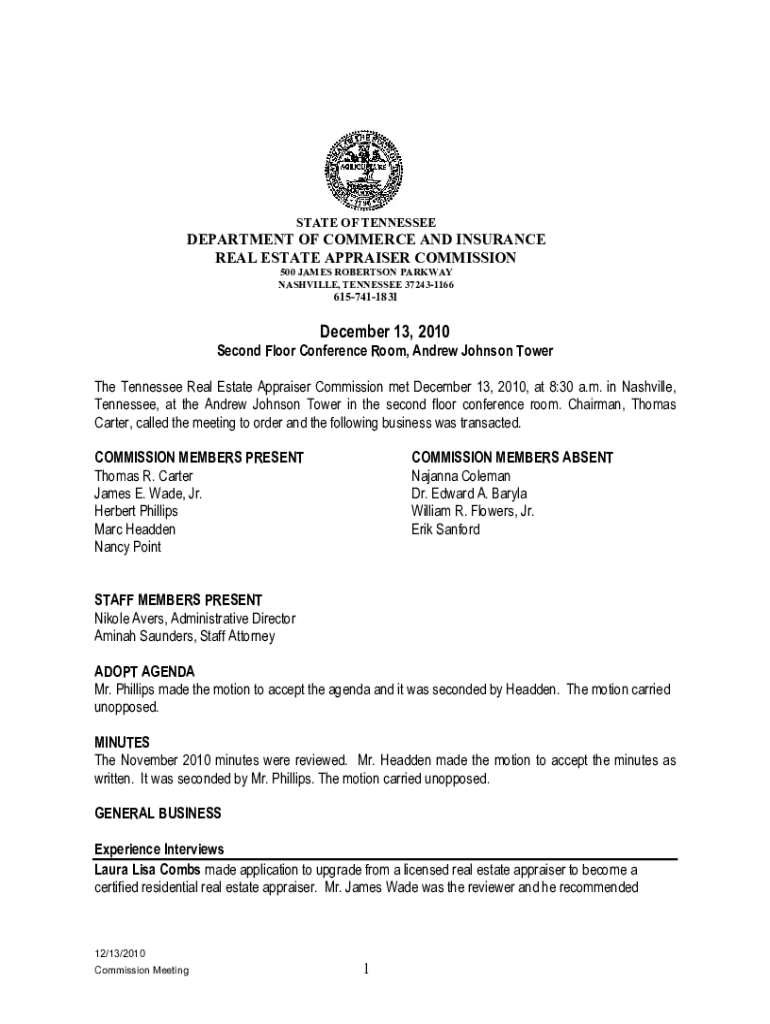 AGRICULTURE

STATE OF TENNESSEE
DEPARTMENT OF COMMERCE AND INSURANCE
REAL ESTATE APPRAISER COMMISSION
500 JAMES ROBERTSON PARKWAY
NASHVILLE, TENNESSEE 37243-1166
615-741-1831

December 13, 2010
Second Floor Conference Room, Andrew Johnson Tower

The Tennessee Real Estate Appraiser Commission met December 13, 2010, at 8:30 a.m. in Nashville, Tennessee, at the Andrew Johnson Tower in the second floor conference room. Chairman, Thomas Carter, called the meeting to order and the following business was transacted.

COMMISSION MEMBERS PRESENT
Thomas R. Carter
James E. Wade, Jr.
Herbert Phillips
Marc Headden
Nancy Point

COMMISSION MEMBERS ABSENT
Najanna Coleman
Dr. Edward A. Baryla
William R. Flowers, Jr.
Erik Sanford

STAFF MEMBERS PRESENT
Nikole Avers, Administrative Director
Aminah Saunders, Staff Attorney

ADOPT AGENDA
Mr. Phillips made the motion to accept the agenda and it was seconded by Headden. The motion carried unopposed.

MINUTES
The November 2010 minutes were reviewed. Mr. Headden made the motion to accept the minutes as written. It was seconded by Mr. Phillips. The motion carried unopposed.

GENERAL BUSINESS

Experience Interviews
Laura Lisa Combs made application to upgrade from a licensed real estate appraiser to become a certified residential real estate appraiser. Mr. James Wade was the reviewer and he recommended

12/13/2010
Commission Meeting

1